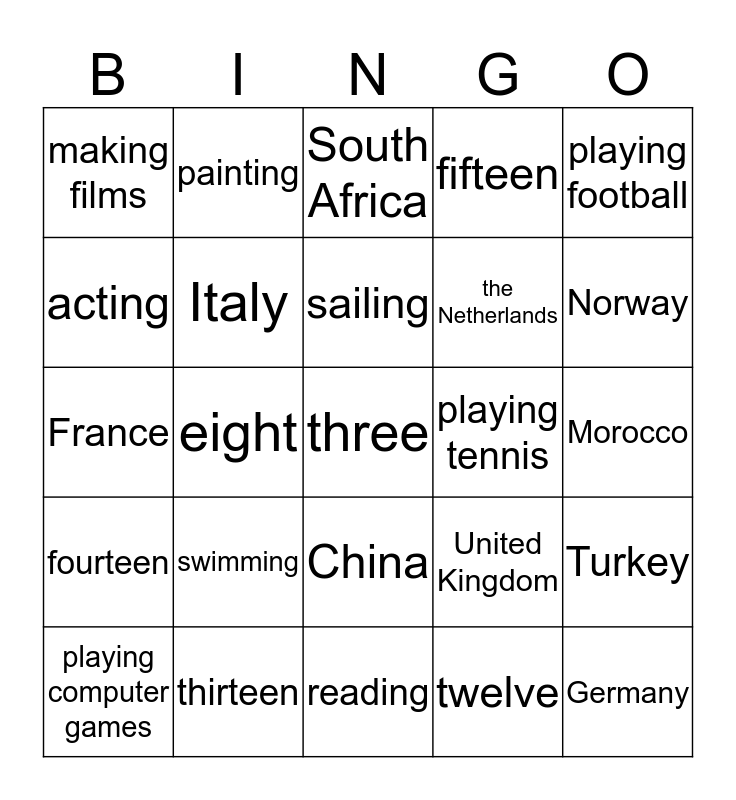 | B | I | N | G | O |
|---|---|---|---|---|
| making films | painting | South Africa | fifteen | playing football |
| acting | Italy | sailing | the Netherlands | Norway |
| France | eight | three | playing tennis | Morocco |
| fourteen | swimming | China | United Kingdom | Turkey |
| playing computer games | thirteen | reading | twelve | Germany |